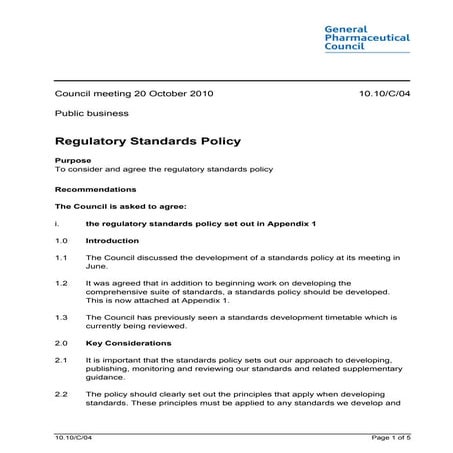 General Pharmaceutical Council

Council meeting 20 October 2010 10.10/C/04

Public business

Regulatory Standards Policy

Purpose
To consider and agree the regulatory standards policy

Recommendations

The Council is asked to agree:

i. the regulatory standards policy set out in Appendix 1

1.0 Introduction

1.1 The Council discussed the development of a standards policy at its meeting in June.

1.2 It was agreed that in addition to beginning work on developing the comprehensive suite of standards, a standards policy should be developed. This is now attached at Appendix 1.

1.3 The Council has previously seen a standards development timetable which is currently being reviewed.

2.0 Key Considerations

2.1 It is important that the standards policy sets out our approach to developing, publishing, monitoring and reviewing our standards and related supplementary guidance.

2.2 The policy should clearly set out the principles that apply when developing standards. These principles must be applied to any standards we develop and

10.10/C/04 Page 1 of 5